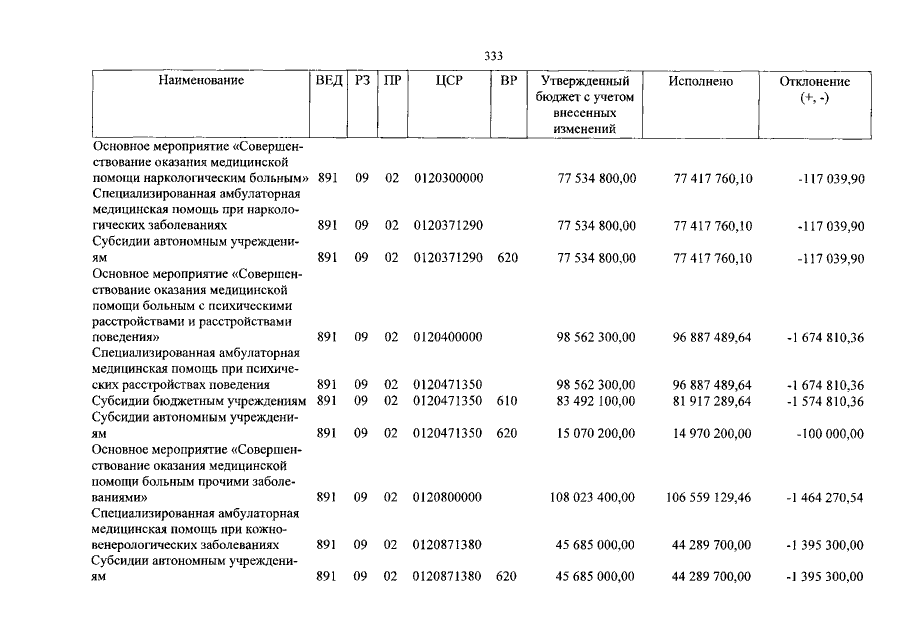 333

| Наименование | ВЕД | РЗ | ПР | ЦСР | ВР | Утвержденный бюджет с учетом внесенных изменений | Исполнено | Отклонение (+, -) |
|---|---|---|---|---|---|---|---|---|
| Основное мероприятие «Совершенствование оказания медицинской помощи наркологическим больным» | 891 | 09 | 02 | 0120300000 | | 77 534 800,00 | 77 417 760,10 | -117 039,90 |
| Специализированная амбулаторная медицинская помощь при наркологических заболеваниях | 891 | 09 | 02 | 0120371290 | | 77 534 800,00 | 77 417 760,10 | -117 039,90 |
| Субсидии автономным учреждениям | 891 | 09 | 02 | 0120371290 | 620 | 77 534 800,00 | 77 417 760,10 | -117 039,90 |
| Основное мероприятие «Совершенствование оказания медицинской помощи больным с психическими расстройствами и расстройствами поведения» | 891 | 09 | 02 | 0120400000 | | 98 562 300,00 | 96 887 489,64 | -1 674 810,36 |
| Специализированная амбулаторная медицинская помощь при психических расстройствах поведения | 891 | 09 | 02 | 0120471350 | | 98 562 300,00 | 96 887 489,64 | -1 674 810,36 |
| Субсидии бюджетным учреждениям | 891 | 09 | 02 | 0120471350 | 610 | 83 492 100,00 | 81 917 289,64 | -1 574 810,36 |
| Субсидии автономным учреждениям | 891 | 09 | 02 | 0120471350 | 620 | 15 070 200,00 | 14 970 200,00 | -100 000,00 |
| Основное мероприятие «Совершенствование оказания медицинской помощи больным прочими заболеваниями» | 891 | 09 | 02 | 0120800000 | | 108 023 400,00 | 106 559 129,46 | -1 464 270,54 |
| Специализированная амбулаторная медицинская помощь при кожно-венерологических заболеваниях | 891 | 09 | 02 | 0120871380 | | 45 685 000,00 | 44 289 700,00 | -1 395 300,00 |
| Субсидии автономным учреждениям | 891 | 09 | 02 | 0120871380 | 620 | 45 685 000,00 | 44 289 700,00 | -1 395 300,00 |